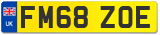 UK
FM68 ZOE